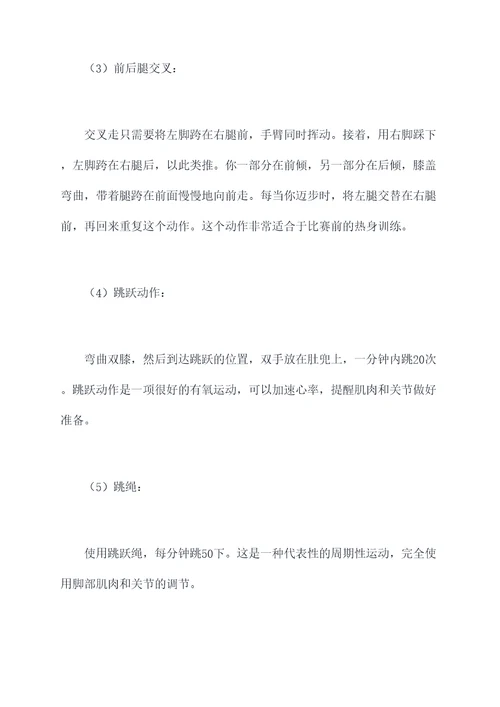 （3）前后腿交叉：

交叉走只需要将左脚跨在右腿前，手臂同时挥动。接着，用右脚踩下，左脚跨在右腿后，以此类推。你一部分在前倾，另一部分在后倾，膝盖弯曲，带着腿跨在前面慢慢地向前走。每当你迈步时，将左腿交替在右腿前，再回来重复这个动作。这个动作非常适合于比赛前的热身训练。

（4）跳跃动作：

弯曲双膝，然后到达跳跃的位置，双手放在肚兜上，一分钟内跳20次。跳跃动作是一项很好的有氧运动，可以加速心率，提醒肌肉和关节做好准备。

（5）跳绳：

使用跳跃绳，每分钟跳50下。这是一种代表性的周期性运动，完全使用脚部肌肉和关节的调节。